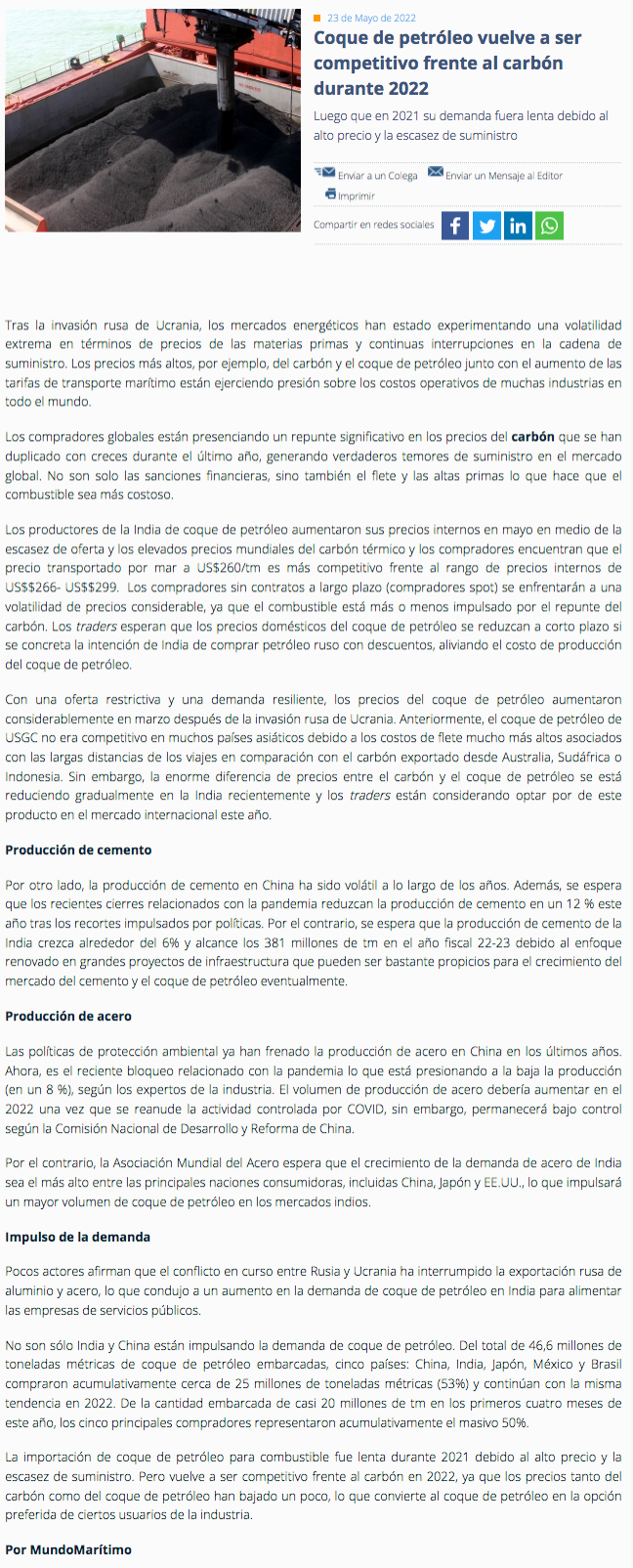 23 de Mayo de 2022

Coque de petróleo vuelve a ser competitivo frente al carbón durante 2022

Luego que en 2021 su demanda fuera lenta debido al alto precio y la escasez de suministro

Enviar a un Colega Enviar un Mensaje al Editor
Imprimir

Compartir en redes sociales

Tras la invasión rusa de Ucrania, los mercados energéticos han estado experimentando una volatilidad extrema en términos de precios de las materias primas y continuas interrupciones en la cadena de suministro. Los precios más altos, por ejemplo, del carbón y el coque de petróleo junto con el aumento de las tarifas de transporte marítimo están ejerciendo presión sobre los costos operativos de muchas industrias en todo el mundo.

Los compradores globales están presenciando un repunte significativo en los precios del carbón que se han duplicado con creces durante el último año, generando verdaderos temores de suministro en el mercado global. No son solo las sanciones financieras, sino también el flete y las altas primas lo que hace que el combustible sea más costoso.

Los productores de la India de coque de petróleo aumentaron sus precios internos en mayo en medio de la escasez de oferta y los elevados precios mundiales del carbón térmico y los compradores encuentran que el precio transportado por mar a US$260/tm es más competitivo frente al rango de precios internos de US$$266- US$$299. Los compradores sin contratos a largo plazo (compradores spot) se enfrentarán a una volatilidad de precios considerable, ya que el combustible está más o menos impulsado por el repunte del carbón. Los traders esperan que los precios domésticos del coque de petróleo se reduzcan a corto plazo si se concreta la intención de India de comprar petróleo ruso con descuentos, aliviando el costo de producción del coque de petróleo.

Con una oferta restrictiva y una demanda resiliente, los precios del coque de petróleo aumentaron considerablemente en marzo después de la invasión rusa de Ucrania. Anteriormente, el coque de petróleo de USGC no era competitivo en muchos países asiáticos debido a los costos de flete mucho más altos asociados con las largas distancias de los viajes en comparación con el carbón exportado desde Australia, Sudáfrica o Indonesia. Sin embargo, la enorme diferencia de precios entre el carbón y el coque de petróleo se está reduciendo gradualmente en la India recientemente y los traders están considerando optar por de este producto en el mercado internacional este año.

Producción de cemento

Por otro lado, la producción de cemento en China ha sido volátil a lo largo de los años. Además, se espera que los recientes cierres relacionados con la pandemia reduzcan la producción de cemento en un 12 % este año tras los recortes impulsados por políticas. Por el contrario, se espera que la producción de cemento de la India crezca alrededor del 6% y alcance los 381 millones de tm en el año fiscal 22-23 debido al enfoque renovado en grandes proyectos de infraestructura que pueden ser bastante propicios para el crecimiento del mercado del cemento y el coque de petróleo eventualmente.

Producción de acero

Las políticas de protección ambiental ya han frenado la producción de acero en China en los últimos años. Ahora, es el reciente bloqueo relacionado con la pandemia lo que está presionando a la baja la producción (en un 8 %), según los expertos de la industria. El volumen de producción de acero debería aumentar en el 2022 una vez que se reanude la actividad controlada por COVID, sin embargo, permanecerá bajo control según la Comisión Nacional de Desarrollo y Reforma de China.

Por el contrario, la Asociación Mundial del Acero espera que el crecimiento de la demanda de acero de India sea el más alto entre las principales naciones consumidoras, incluidas China, Japón y EE.UU., lo que impulsará un mayor volumen de coque de petróleo en los mercados indios.

Impulso de la demanda

Pocos actores afirman que el conflicto en curso entre Rusia y Ucrania ha interrumpido la exportación rusa de aluminio y acero, lo que condujo a un aumento en la demanda de coque de petróleo en India para alimentar las empresas de servicios públicos.

No son sólo India y China están impulsando la demanda de coque de petróleo. Del total de 46,6 millones de toneladas métricas de coque de petróleo embarcadas, cinco países: China, India, Japón, México y Brasil compraron acumulativamente cerca de 25 millones de toneladas métricas (53%) y continúan con la misma tendencia en 2022. De la cantidad embarcada de casi 20 millones de tm en los primeros cuatro meses de este año, los cinco principales compradores representaron acumulativamente el masivo 50%.

La importación de coque de petróleo para combustible fue lenta durante 2021 debido al alto precio y la escasez de suministro. Pero vuelve a ser competitivo frente al carbón en 2022, ya que los precios tanto del carbón como del coque de petróleo han bajado un poco, lo que convierte al coque de petróleo en la opción preferida de ciertos usuarios de la industria.

Por MundoMarítimo